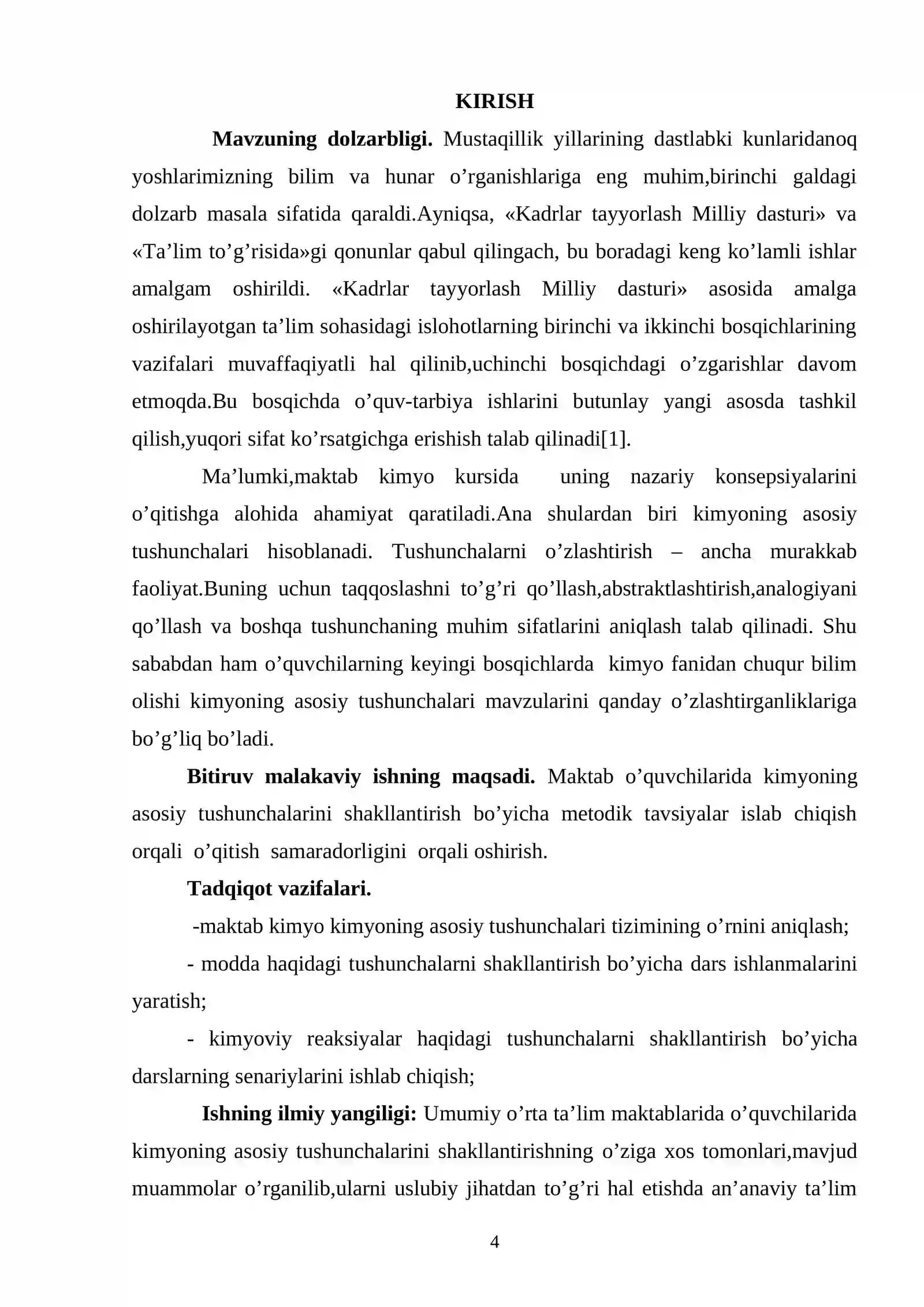 KIRISH

Mavzuning dolzarbligi. Mustaqillik yillarining dastlabki kunlaridanoq yoshlarimizning bilim va hunar o'rganishlariga eng muhim,birinchi galdagi dolzarb masala sifatida qaraldi.Ayniqsa, «Kadrlar tayyorlash Milliy dasturi» va «Ta'lim to'g'risida»gi qonunlar qabul qilingach, bu boradagi keng ko'lamli ishlar amalgam oshirildi. «Kadrlar tayyorlash Milliy dasturi» asosida amalga oshirilayotgan ta'lim sohasidagi islohotlarning birinchi va ikkinchi bosqichlarining vazifalari muvaffaqiyatli hal qilinib,uchinchi bosqichdagi o'zgarishlar davom etmoqda.Bu bosqichda o'quv-tarbiya ishlarini butunlay yangi asosda tashkil qilish,yuqori sifat ko'rsatgichga erishish talab qilinadi[1].

Ma'lumki,maktab kimyo kursida uning nazariy konsepsiyalarini o'qitishga alohida ahamiyat qaratiladi.Ana shulardan biri kimyoning asosiy tushunchalari hisoblanadi. Tushunchalarni o'zlashtirish – ancha murakkab faoliyat.Buning uchun taqqoslashni to'g'ri qo'llash,abstraktlashtirish,analogiyani qo'llash va boshqa tushunchaning muhim sifatlarini aniqlash talab qilinadi. Shu sababdan ham o'quvchilarning keyingi bosqichlarda kimyo fanidan chuqur bilim olishi kimyoning asosiy tushunchalari mavzularini qanday o'zlashtirganliklariga bo'g'liq bo'ladi.

Bitiruv malakaviy ishning maqsadi. Maktab o'quvchilarida kimyoning asosiy tushunchalarini shakllantirish bo'yicha metodik tavsiyalar islab chiqish orqali o'qitish samaradorligini orqali oshirish.

Tadqiqot vazifalari.

-maktab kimyo kimyoning asosiy tushunchalari tizimining o'rnini aniqlash;

- modda haqidagi tushunchalarni shakllantirish bo'yicha dars ishlanmalarini yaratish;

- kimyoviy reaksiyalar haqidagi tushunchalarni shakllantirish bo'yicha darslarning senariylarini ishlab chiqish;

Ishning ilmiy yangiligi: Umumiy o'rta ta'lim maktablarida o'quvchilarida kimyoning asosiy tushunchalarini shakllantirishning o'ziga xos tomonlari,mavjud muammolar o'rganilib,ularni uslubiy jihatdan to'g'ri hal etishda an'anaviy ta'lim

4